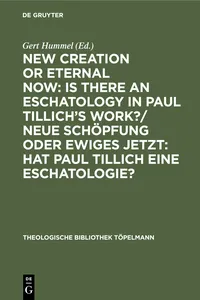 DE GRUYTER

Gert Hummel (Ed.)

NEW CREATION OR ETERNAL NOW: IS THERE AN ESCHATOLOGY IN PAUL TILLICH'S WORK?/ NEUE SCHÖPFUNG ODER EWIGES JETZT: HAT PAUL TILLICH EINE ESCHATOLOGIE?

THEOLOGISCHE BIBLIOTHEK TÖPELMANN

DE G